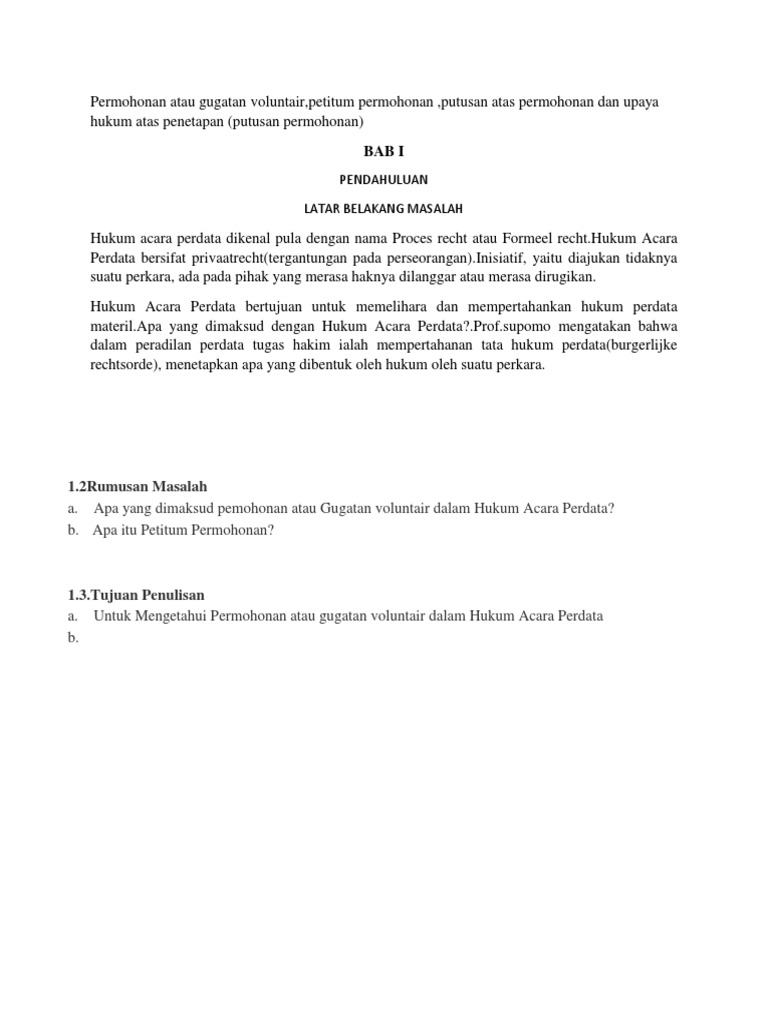 Permohonan atau gugatan voluntair,petitum permohonan ,putusan atas permohonan dan upaya hukum atas penetapan (putusan permohonan)

BAB I

PENDAHULUAN

LATAR BELAKANG MASALAH

Hukum acara perdata dikenal pula dengan nama Proces recht atau Formeel recht.Hukum Acara Perdata bersifat privaatrecht(tergantungan pada perseorangan).Inisiatif, yaitu diajukan tidaknya suatu perkara, ada pada pihak yang merasa haknya dilanggar atau merasa dirugikan.

Hukum Acara Perdata bertujuan untuk memelihara dan mempertahankan hukum perdata materil.Apa yang dimaksud dengan Hukum Acara Perdata?.Prof.supomo mengatakan bahwa dalam peradilan perdata tugas hakim ialah mempertahanan tata hukum perdata(burgerlijke rechtsorde), menetapkan apa yang dibentuk oleh hukum oleh suatu perkara.

1.2Rumusan Masalah

a. Apa yang dimaksud pemohonan atau Gugatan voluntair dalam Hukum Acara Perdata?

b. Apa itu Petitum Permohonan?

1.3.Tujuan Penulisan

a. Untuk Mengetahui Permohonan atau gugatan voluntair dalam Hukum Acara Perdata

b.